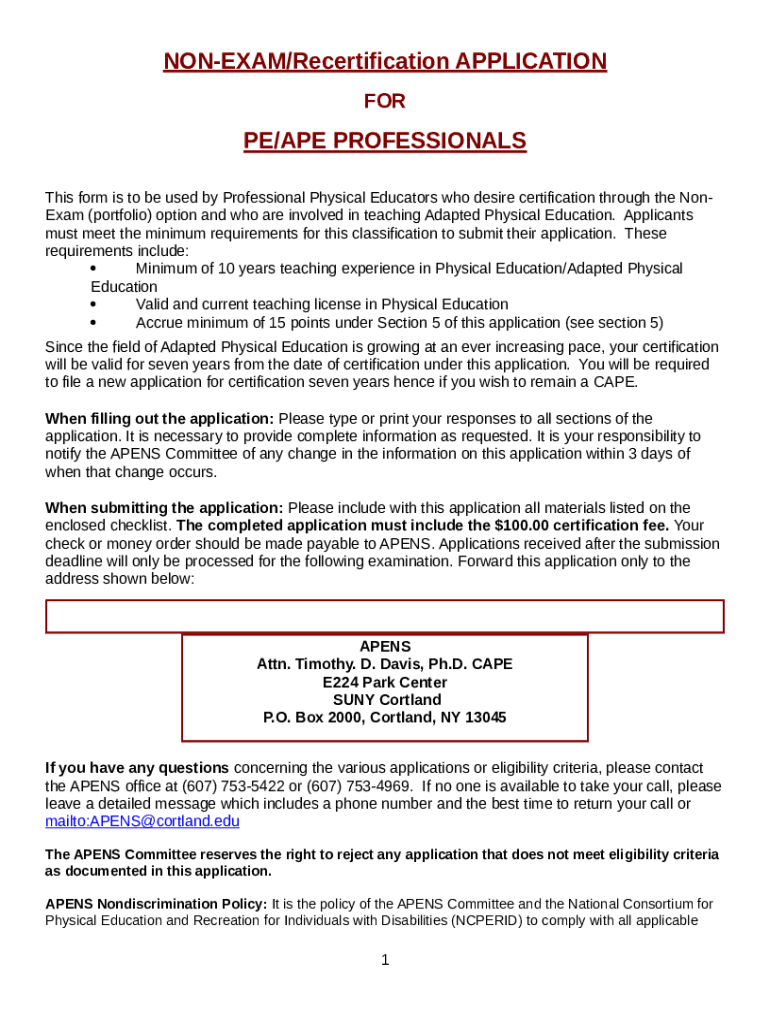 NON-EXAM/Recertification APPLICATION

FOR

PE/APE PROFESSIONALS

This form is to be used by Professional Physical Educators who desire certification through the Non-Exam (portfolio) option and who are involved in teaching Adapted Physical Education. Applicants must meet the minimum requirements for this classification to submit their application. These requirements include:
• Minimum of 10 years teaching experience in Physical Education/Adapted Physical Education
• Valid and current teaching license in Physical Education
• Accrue minimum of 15 points under Section 5 of this application (see section 5)

Since the field of Adapted Physical Education is growing at an ever increasing pace, your certification will be valid for seven years from the date of certification under this application. You will be required to file a new application for certification seven years hence if you wish to remain a CAPE.

When filling out the application: Please type or print your responses to all sections of the application. It is necessary to provide complete information as requested. It is your responsibility to notify the APENS Committee of any change in the information on this application within 3 days of when that change occurs.

When submitting the application: Please include with this application all materials listed on the enclosed checklist. The completed application must include the $100.00 certification fee. Your check or money order should be made payable to APENS. Applications received after the submission deadline will only be processed for the following examination. Forward this application only to the address shown below:

APENS
Attn. Timothy. D. Davis, Ph.D. CAPE
E224 Park Center
SUNY Cortland
P.O. Box 2000, Cortland, NY 13045

If you have any questions concerning the various applications or eligibility criteria, please contact the APENS office at (607) 753-5422 or (607) 753-4969. If no one is available to take your call, please leave a detailed message which includes a phone number and the best time to return your call or mailto:APENS@cortland.edu

The APENS Committee reserves the right to reject any application that does not meet eligibility criteria as documented in this application.

APENS Nondiscrimination Policy: It is the policy of the APENS Committee and the National Consortium for Physical Education and Recreation for Individuals with Disabilities (NCPERID) to comply with all applicable

1